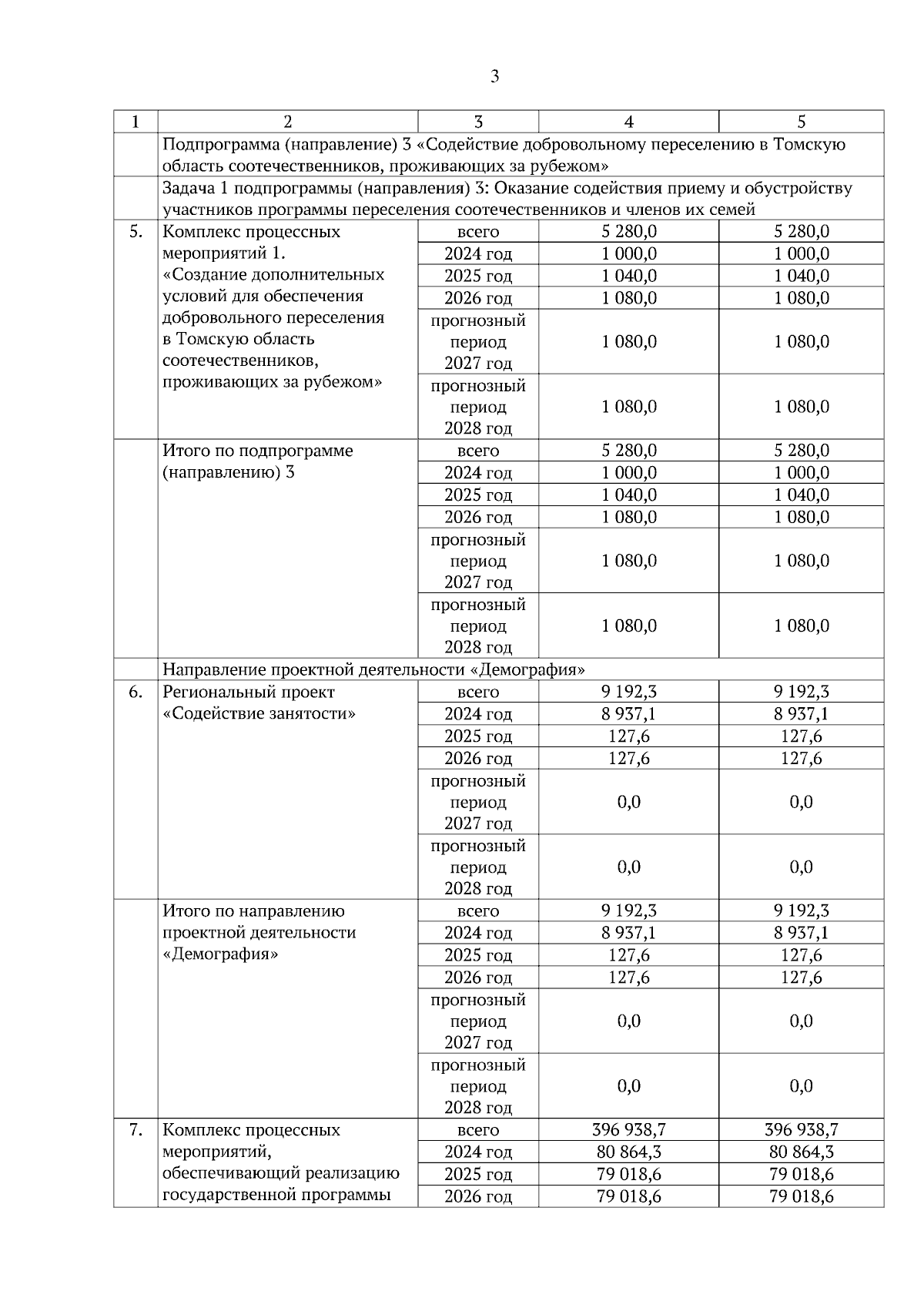 3

| 1 | 2 | 3 | 4 | 5 |
|---|---|---|---|---|
| | Подпрограмма (направление) 3 «Содействие добровольному переселению в Томскую область соотечественников, проживающих за рубежом» | | | |
| | Задача 1 подпрограммы (направления) 3: Оказание содействия приему и обустройству участников программы переселения соотечественников и членов их семей | | | |
| 5. | Комплекс процессных мероприятий 1. «Создание дополнительных условий для обеспечения добровольного переселения в Томскую область соотечественников, проживающих за рубежом» | всего | 5 280,0 | 5 280,0 |
| | | 2024 год | 1 000,0 | 1 000,0 |
| | | 2025 год | 1 040,0 | 1 040,0 |
| | | 2026 год | 1 080,0 | 1 080,0 |
| | | прогнозный период 2027 год | 1 080,0 | 1 080,0 |
| | | прогнозный период 2028 год | 1 080,0 | 1 080,0 |
| | Итого по подпрограмме (направлению) 3 | всего | 5 280,0 | 5 280,0 |
| | | 2024 год | 1 000,0 | 1 000,0 |
| | | 2025 год | 1 040,0 | 1 040,0 |
| | | 2026 год | 1 080,0 | 1 080,0 |
| | | прогнозный период 2027 год | 1 080,0 | 1 080,0 |
| | | прогнозный период 2028 год | 1 080,0 | 1 080,0 |
| | Направление проектной деятельности «Демография» | | | |
| 6. | Региональный проект «Содействие занятости» | всего | 9 192,3 | 9 192,3 |
| | | 2024 год | 8 937,1 | 8 937,1 |
| | | 2025 год | 127,6 | 127,6 |
| | | 2026 год | 127,6 | 127,6 |
| | | прогнозный период 2027 год | 0,0 | 0,0 |
| | | прогнозный период 2028 год | 0,0 | 0,0 |
| | Итого по направлению проектной деятельности «Демография» | всего | 9 192,3 | 9 192,3 |
| | | 2024 год | 8 937,1 | 8 937,1 |
| | | 2025 год | 127,6 | 127,6 |
| | | 2026 год | 127,6 | 127,6 |
| | | прогнозный период 2027 год | 0,0 | 0,0 |
| | | прогнозный период 2028 год | 0,0 | 0,0 |
| 7. | Комплекс процессных мероприятий, обеспечивающий реализацию государственной программы | всего | 396 938,7 | 396 938,7 |
| | | 2024 год | 80 864,3 | 80 864,3 |
| | | 2025 год | 79 018,6 | 79 018,6 |
| | | 2026 год | 79 018,6 | 79 018,6 |